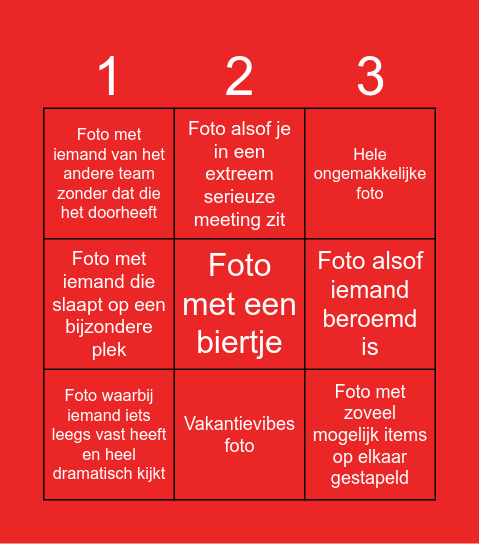 | 1 | 2 | 3 |
|---|---|---|
| Foto met iemand van het andere team zonder dat die het doorheeft | Foto alsof je in een extreem serieuze meeting zit | Hele ongemakkelijke foto |
| Foto met iemand die slaapt op een bijzondere plek | Foto met een biertje | Foto alsof iemand beroemd is |
| Foto waarbij iemand iets leegs vast heeft en heel dramatisch kijkt | Vakantievibes foto | Foto met zoveel mogelijk items op elkaar gestapeld |